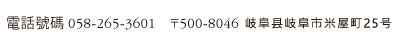 電話號碼 058-265-3601 〒500-8046 岐阜县岐阜市米屋町25号